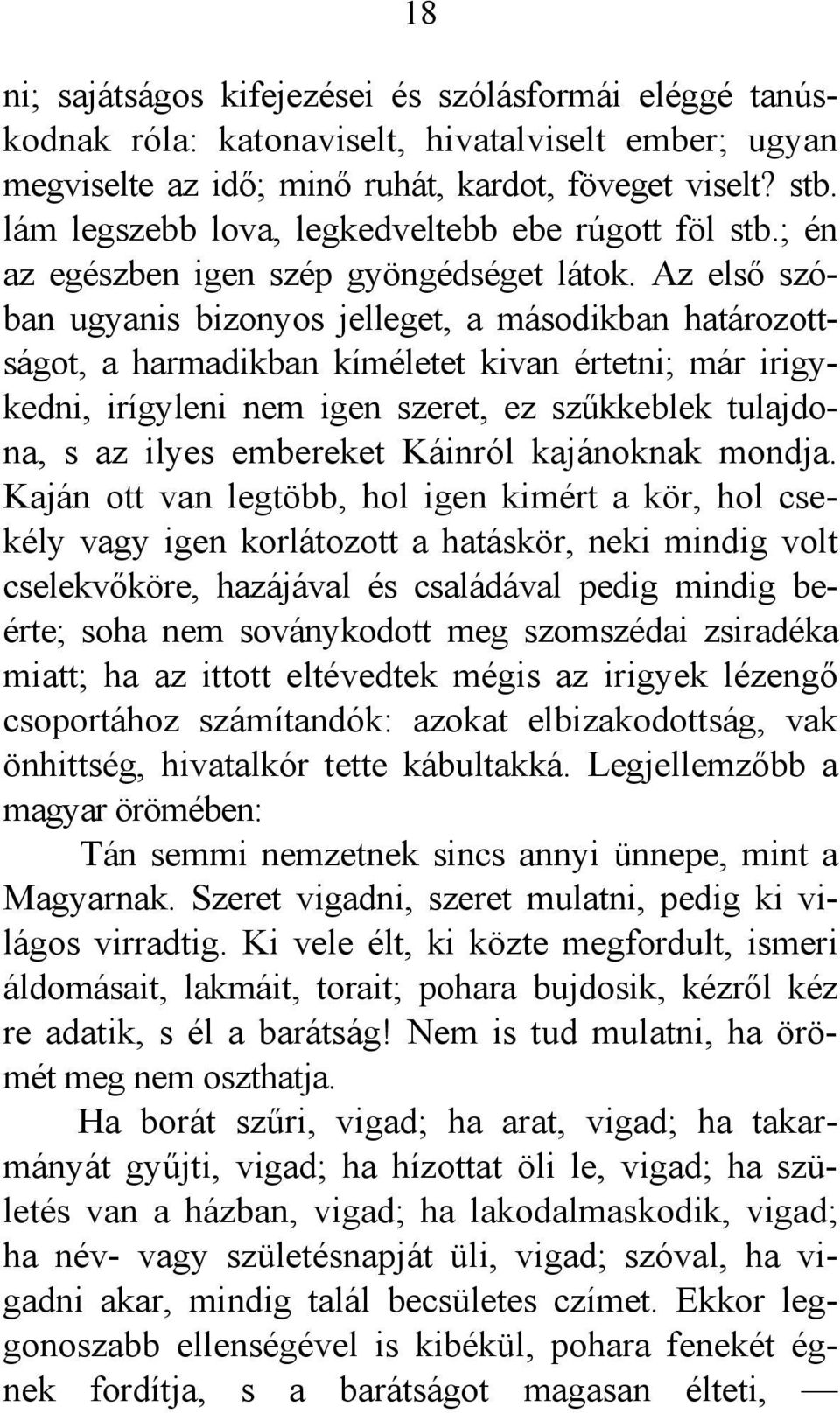 18

ni; sajátságos kifejezései és szólásformái eléggé tanúskodnak róla: katonaviselt, hivatalviselt ember; ugyan megviselte az idő; minő ruhát, kardot, föveget viselt? stb. lám legszebb lova, legkedveltebb ebe rúgott föl stb.; én az egészben igen szép gyöngédséget látok. Az első szóban ugyanis bizonyos jelleget, a másodikban határozottságot, a harmadikban kíméletet kivan értetni; már irigykedni, irígyleni nem igen szeret, ez szűkkeblek tulajdona, s az ilyes embereket Káinról kajánoknak mondja. Kaján ott van legtöbb, hol igen kimért a kör, hol csekély vagy igen korlátozott a hatáskör, neki mindig volt cselekvőköre, hazájával és családával pedig mindig beérte; soha nem soványkodott meg szomszédai zsiradéka miatt; ha az ittott eltévedtek mégis az irigyek lézengő csoportához számítandók: azokat elbizakodottság, vak önhittség, hivatalkór tette kábultakká. Legjellemzőbb a magyar örömében:

Tán semmi nemzetnek sincs annyi ünnepe, mint a Magyarnak. Szeret vigadni, szeret mulatni, pedig ki világos virradtig. Ki vele élt, ki közte megfordult, ismeri áldomásait, lakmáit, torait; pohara bujdosik, kézről kéz re adatik, s él a barátság! Nem is tud mulatni, ha örömét meg nem oszthatja.

Ha borát szűri, vigad; ha arat, vigad; ha takarmányát gyűjti, vigad; ha hízottat öli le, vigad; ha születés van a házban, vigad; ha lakodalmaskodik, vigad; ha név- vagy születésnapját üli, vigad; szóval, ha vigadni akar, mindig talál becsületes czímet. Ekkor leggonoszabb ellenségével is kibékül, pohara fenekét égnek fordítja, s a barátságot magasan élteti, —